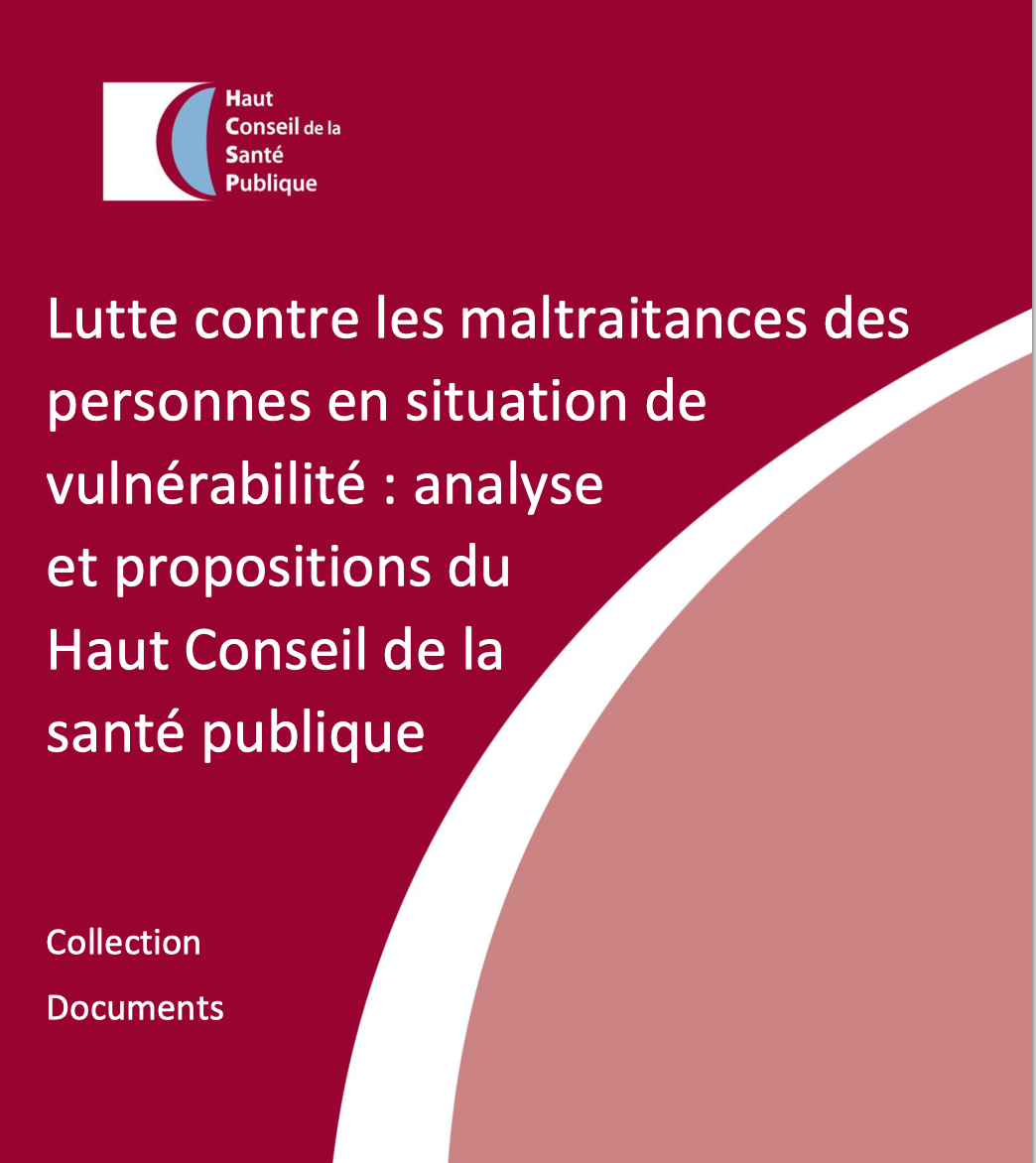 Haut
Conseil de la
Santé
Publique

Lutte contre les maltraitances des personnes en situation de vulnérabilité : analyse et propositions du Haut Conseil de la santé publique

Collection

Documents